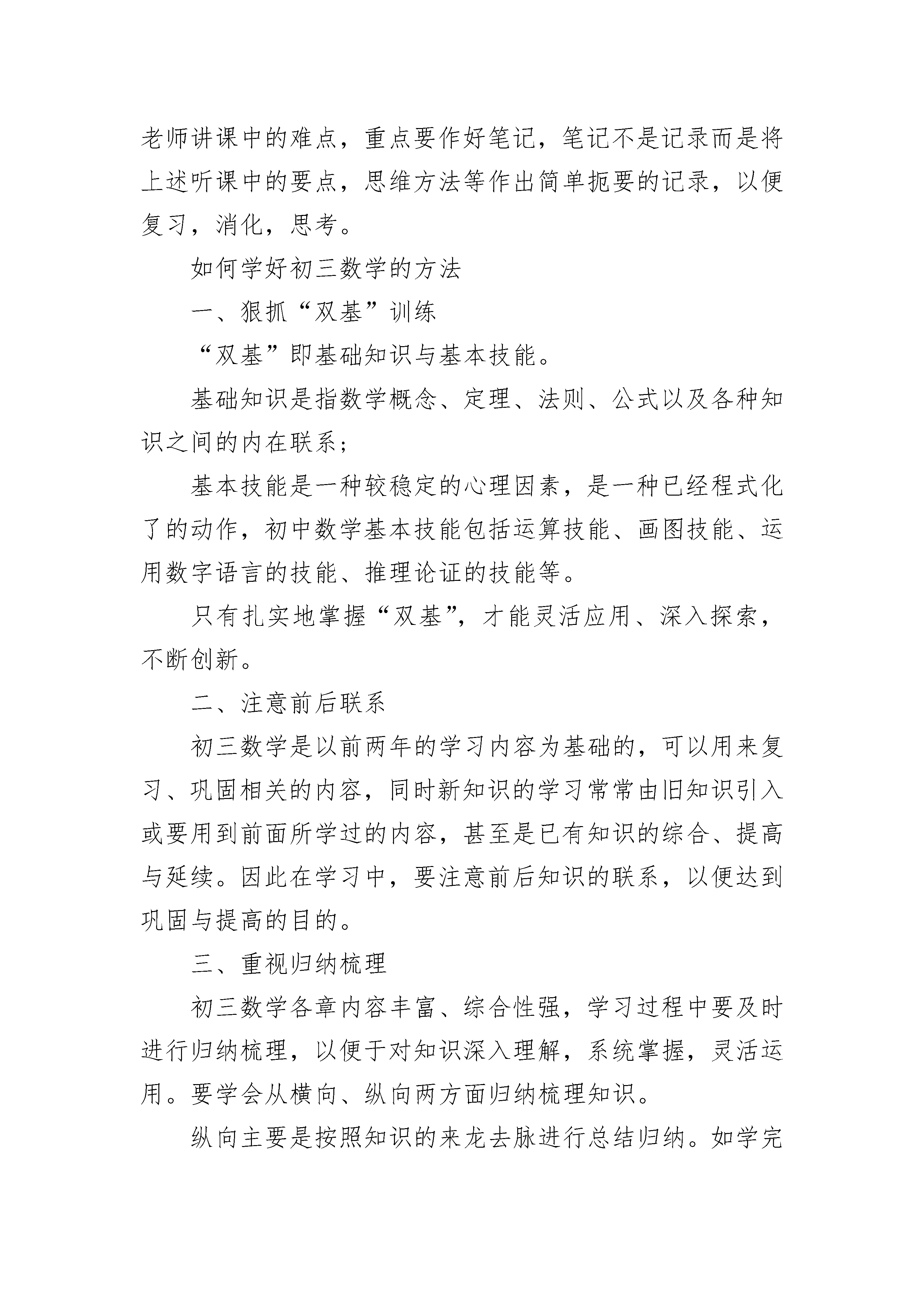 老师讲课中的难点，重点要作好笔记，笔记不是记录而是将上述听课中的要点，思维方法等作出简单扼要的记录，以便复习，消化，思考。

如何学好初三数学的方法

一、狠抓“双基”训练

“双基”即基础知识与基本技能。

基础知识是指数学概念、定理、法则、公式以及各种知识之间的内在联系；

基本技能是一种较稳定的心理因素，是一种已经程式化了的动作，初中数学基本技能包括运算技能、画图技能、运用数字语言的技能、推理论证的技能等。

只有扎实地掌握“双基”，才能灵活应用、深入探索，不断创新。

二、注意前后联系

初三数学是以前两年的学习内容为基础的，可以用来复习、巩固相关的内容，同时新知识的学习常常由旧知识引入或要用到前面所学过的内容，甚至是已有知识的综合、提高与延续。因此在学习中，要注意前后知识的联系，以便达到巩固与提高的目的。

三、重视归纳梳理

初三数学各章内容丰富、综合性强，学习过程中要及时进行归纳梳理，以便于对知识深入理解，系统掌握，灵活运用。要学会从横向、纵向两方面归纳梳理知识。

纵向主要是按照知识的来龙去脉进行总结归纳。如学完